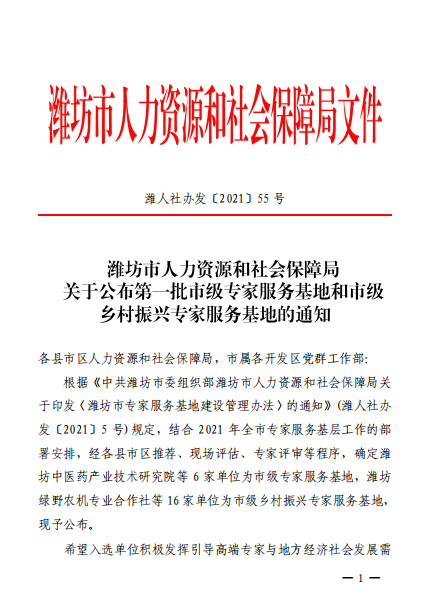 潍坊市人力资源和社会保障局文件

潍人社办发〔2021〕55 号

潍坊市人力资源和社会保障局
关于公布第一批市级专家服务基地和市级
乡村振兴专家服务基地的通知

各县市区人力资源和社会保障局，市属各开发区党群工作部:

根据《中共潍坊市委组织部潍坊市人力资源和社会保障局关于印发〈潍坊市专家服务基地建设管理办法〉的通知》(潍人社办发〔2021〕5 号)规定，结合 2021 年全市专家服务基层工作的部署安排，经各县市区推荐、现场评估、专家评审等程序，确定潍坊中医药产业技术研究院等 6 家单位为市级专家服务基地，潍坊绿野农机专业合作社等 16 家单位为市级乡村振兴专家服务基地，现予公布。

希望入选单位积极发挥引导高端专家与地方经济社会发展需

— 1 —